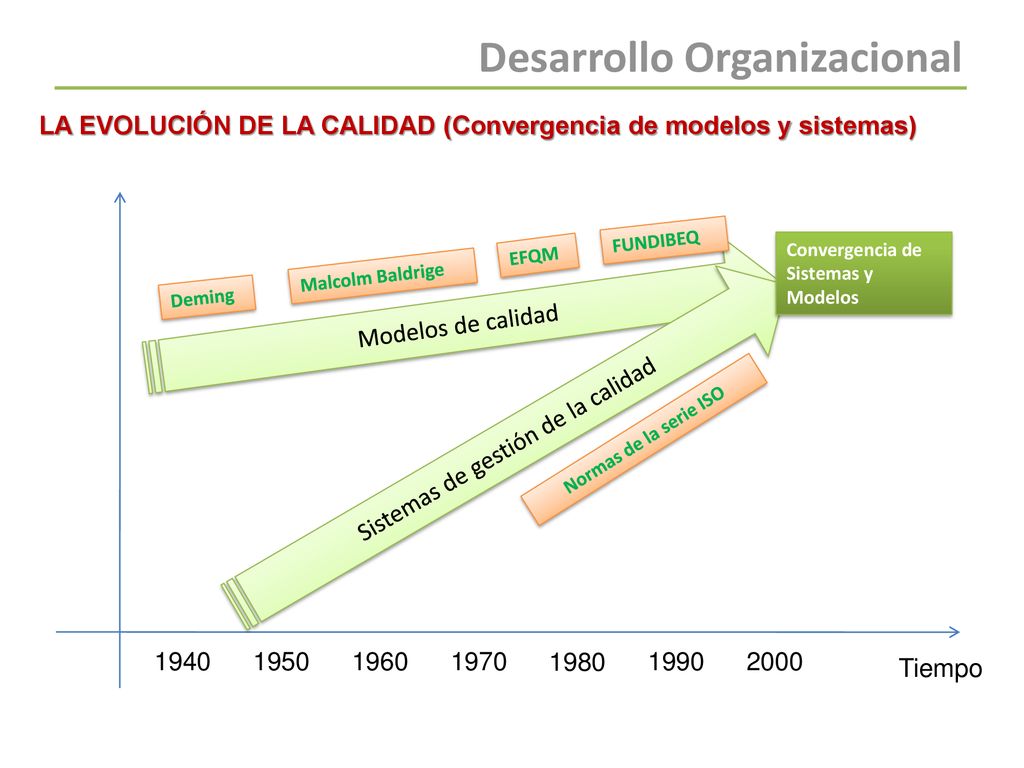 Desarrollo Organizacional

LA EVOLUCIÓN DE LA CALIDAD (Convergencia de modelos y sistemas)

Deming

Malcolm Baldrige

EFQM

FUNDIBEQ

Convergencia de Sistemas y Modelos

Modelos de calidad

Sistemas de gestión de la calidad

Normas de la serie ISO

1940 1950 1960 1970 1980 1990 2000

Tiempo